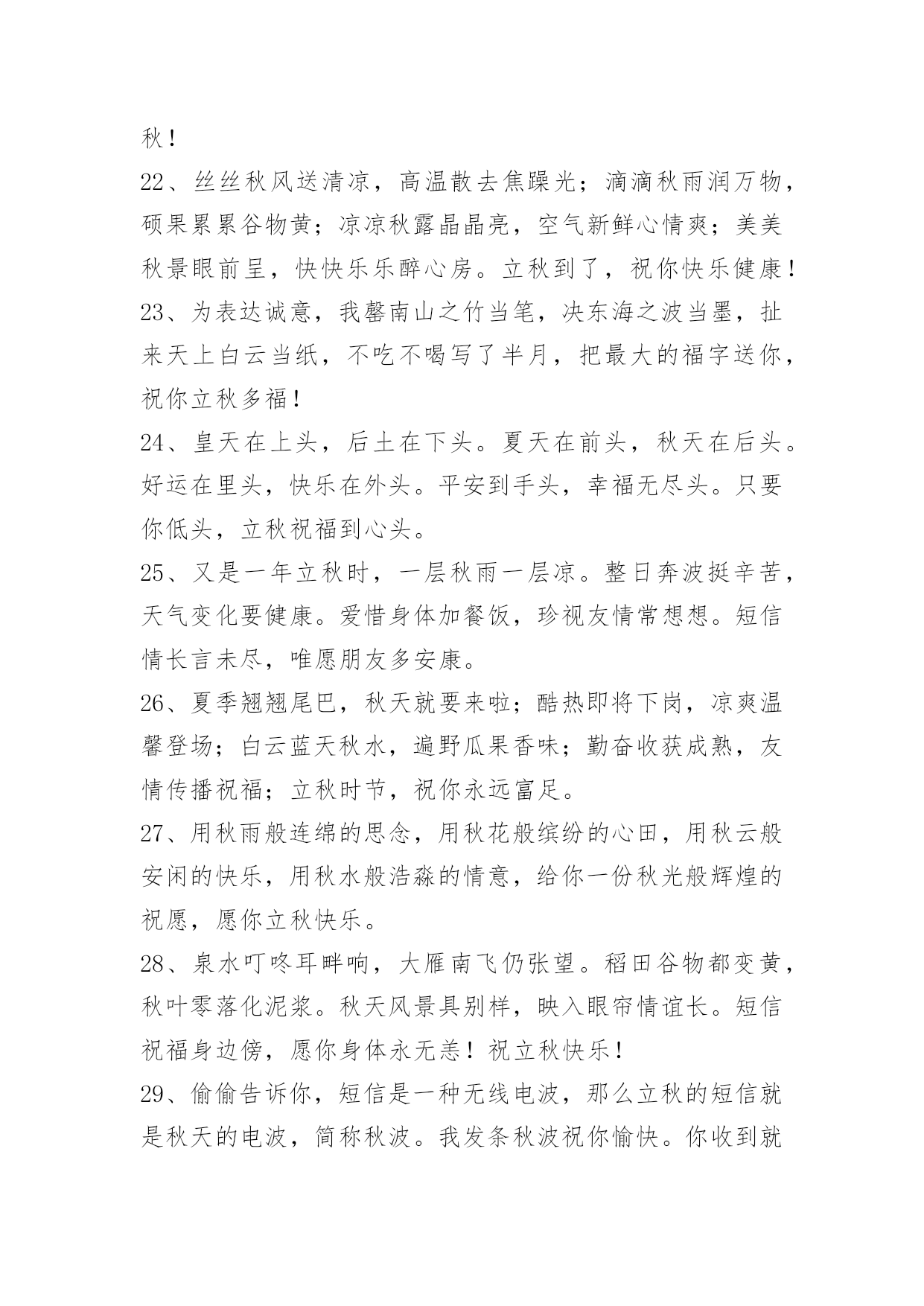 秋！

22、丝丝秋风送清凉，高温散去焦躁光；滴滴秋雨润万物，硕果累累谷物黄；凉凉秋露晶晶亮，空气新鲜心情爽；美美秋景眼前呈，快快乐乐醉心房。立秋到了，祝你快乐健康！

23、为表达诚意，我罄南山之竹当笔，决东海之波当墨，扯来天上白云当纸，不吃不喝写了半月，把最大的福字送你，祝你立秋多福！

24、皇天在上头，后土在下头。夏天在前头，秋天在后头。好运在里头，快乐在外头。平安到手头，幸福无尽头。只要你低头，立秋祝福到心头。

25、又是一年立秋时，一层秋雨一层凉。整日奔波挺辛苦，天气变化要健康。爱惜身体加餐饭，珍视友情常想想。短信情长言未尽，唯愿朋友多安康。

26、夏季翘翘尾巴，秋天就要来啦；酷热即将下岗，凉爽温馨登场；白云蓝天秋水，遍野瓜果香味；勤奋收获成熟，友情传播祝福；立秋时节，祝你永远富足。

27、用秋雨般连绵的思念，用秋花般缤纷的心田，用秋云般安闲的快乐，用秋水般浩淼的情意，给你一份秋光般辉煌的祝愿，愿你立秋快乐。

28、泉水叮咚耳畔响，大雁南飞仍张望。稻田谷物都变黄，秋叶零落化泥浆。秋天风景具别样，映入眼帘情谊长。短信祝福身边傍，愿你身体永无恙！祝立秋快乐！

29、偷偷告诉你，短信是一种无线电波，那么立秋的短信就是秋天的电波，简称秋波。我发条秋波祝你愉快。你收到就